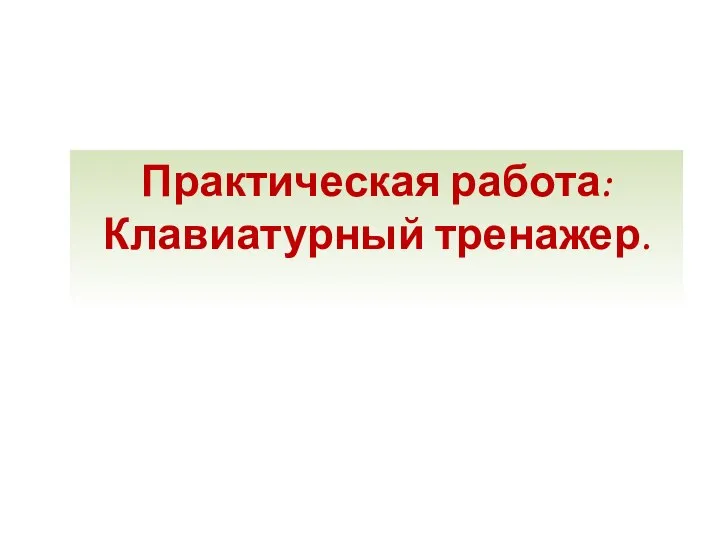 Практическая работа:
Клавиатурный тренажер.